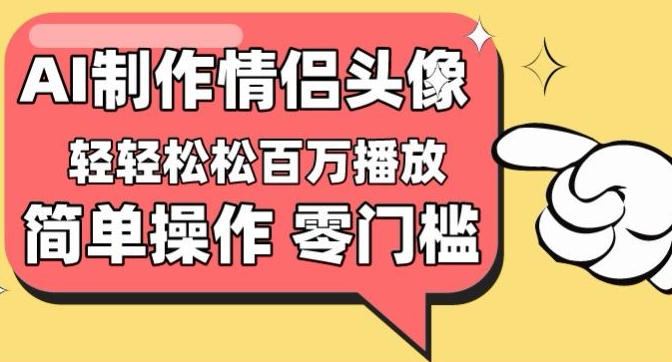 AI制作情侣头像

轻轻松松百万播放

简单操作 零门槛